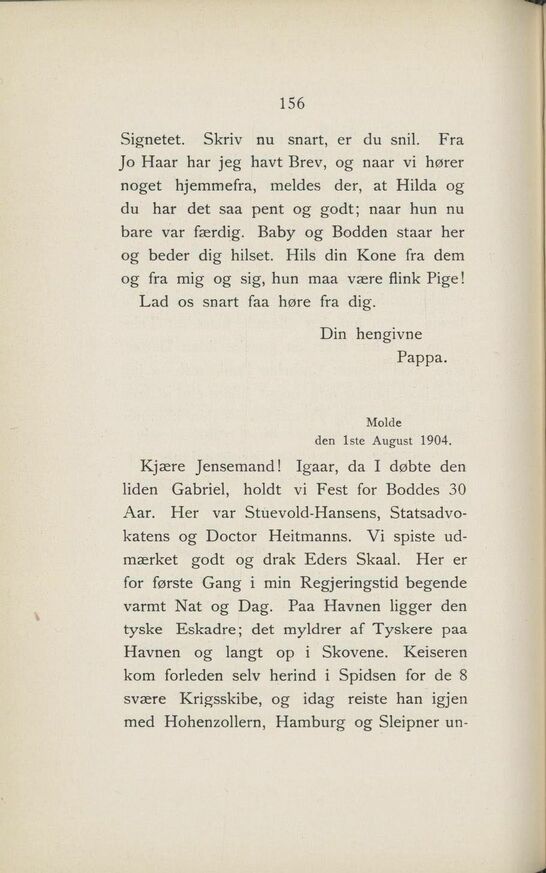 156

Signetet. Skriv nu snart, er du snil. Fra Jo Haar har jeg havt Brev, og naar vi hører noget hjemmefra, meldes der, at Hilda og du har det saa pent og godt; naar hun nu bare var færdig. Baby og Bodden staar her og beder dig hilset. Hils din Kone fra dem og fra mig og sig, hun maa være flink Pige!

Lad os snart faa høre fra dig.

Din hengivne
Pappa.

Molde
den 1ste August 1904.

Kjære Jensemand! Igaar, da I døbte den liden Gabriel, holdt vi Fest for Boddes 30 Aar. Her var Stuevold-Hansens, Statsadvokatens og Doctor Heitmanns. Vi spiste udmærket godt og drak Eders Skaal. Her er for første Gang i min Regjeringstid begende varmt Nat og Dag. Paa Havnen ligger den tyske Eskadre; det myldrer af Tyskere paa Havnen og langt op i Skovene. Keiseren kom forleden selv herind i Spidsen for de 8 svære Krigsskibe, og idag reiste han igjen med Hohenzollern, Hamburg og Sleipner un-